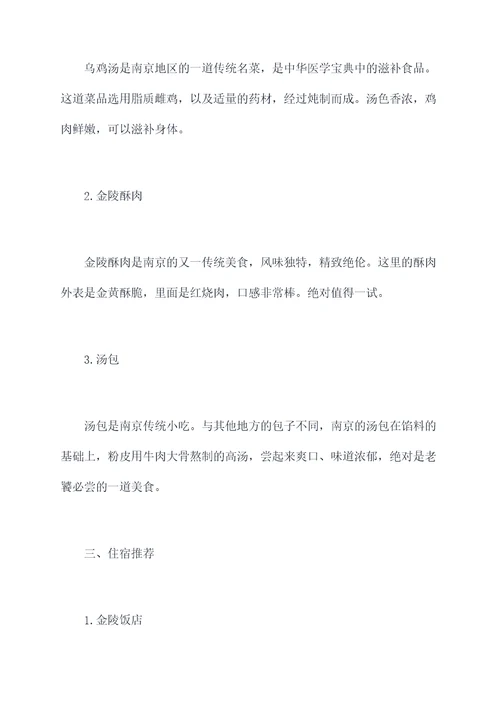 乌鸡汤是南京地区的一道传统名菜，是中华医学宝典中的滋补食品。这道菜品选用脂质雌鸡，以及适量的药材，经过炖制而成。汤色香浓，鸡肉鲜嫩，可以滋补身体。

2. 金陵酥肉

金陵酥肉是南京的又一传统美食，风味独特，精致绝伦。这里的酥肉外表是金黄酥脆，里面是红烧肉，口感非常棒。绝对值得一试。

3. 汤包

汤包是南京传统小吃。与其他地方的包子不同，南京的汤包在馅料的基础上，粉皮用牛肉大骨熬制的高汤，尝起来爽口、味道浓郁，绝对是老饕必尝的一道美食。

三、住宿推荐

1. 金陵饭店